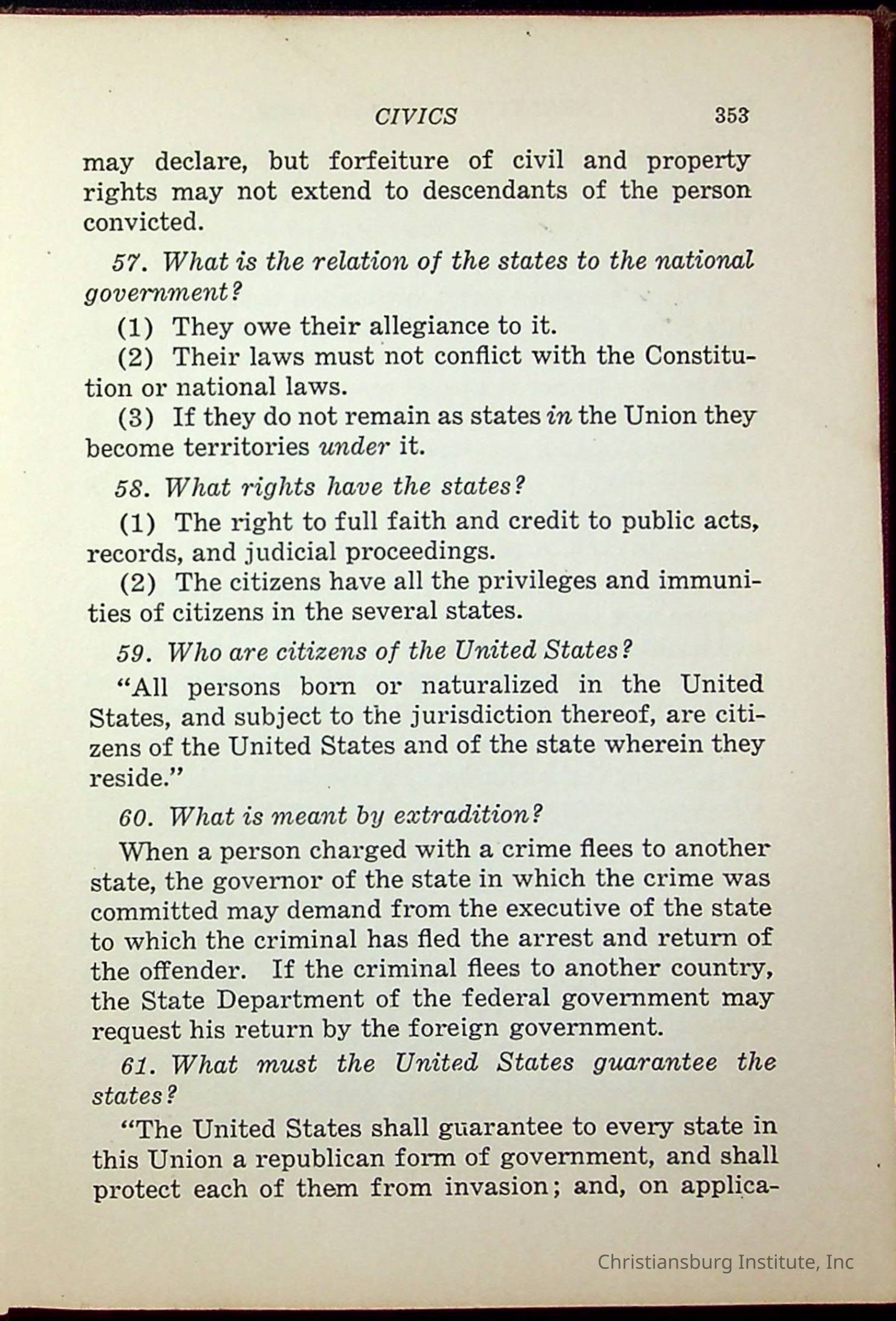 CIVICS 353

may declare, but forfeiture of civil and property rights may not extend to descendants of the person convicted.

57. What is the relation of the states to the national government?

(1) They owe their allegiance to it.

(2) Their laws must not conflict with the Constitution or national laws.

(3) If they do not remain as states in the Union they become territories under it.

58. What rights have the states?

(1) The right to full faith and credit to public acts, records, and judicial proceedings.

(2) The citizens have all the privileges and immunities of citizens in the several states.

59. Who are citizens of the United States?

"All persons born or naturalized in the United States, and subject to the jurisdiction thereof, are citizens of the United States and of the state wherein they reside."

60. What is meant by extradition?

When a person charged with a crime flees to another state, the governor of the state in which the crime was committed may demand from the executive of the state to which the criminal has fled the arrest and return of the offender. If the criminal flees to another country, the State Department of the federal government may request his return by the foreign government.

61. What must the United States guarantee the states?

"The United States shall guarantee to every state in this Union a republican form of government, and shall protect each of them from invasion; and, on applica-

Christiansburg Institute, Inc